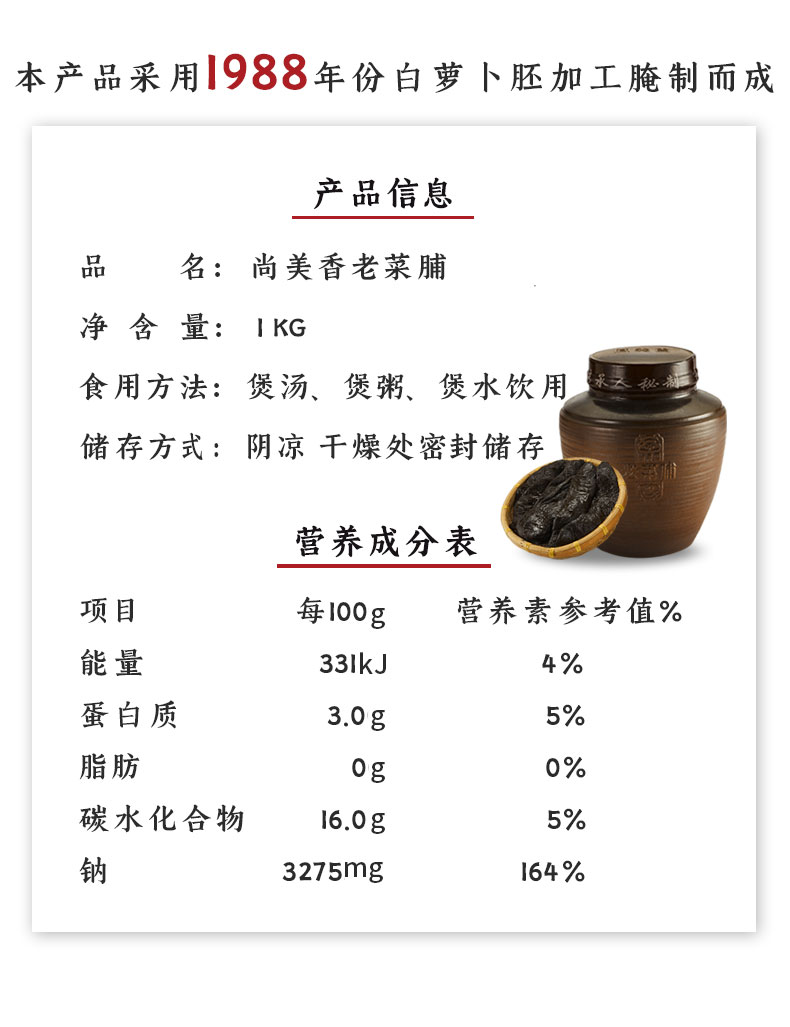 本产品采用1988年份白萝卜胚加工腌制而成

产品信息

品　　名：尚美香老菜脯

净含量：1KG

食用方法：煲汤、煲粥、煲水饮用

储存方式：阴凉 干燥处密封储存

营养成分表

| 项目 | 每100g | 营养素参考值% |
|---|---|---|
| 能量 | 331kJ | 4% |
| 蛋白质 | 3.0g | 5% |
| 脂肪 | 0g | 0% |
| 碳水化合物 | 16.0g | 5% |
| 钠 | 3275mg | 164% |